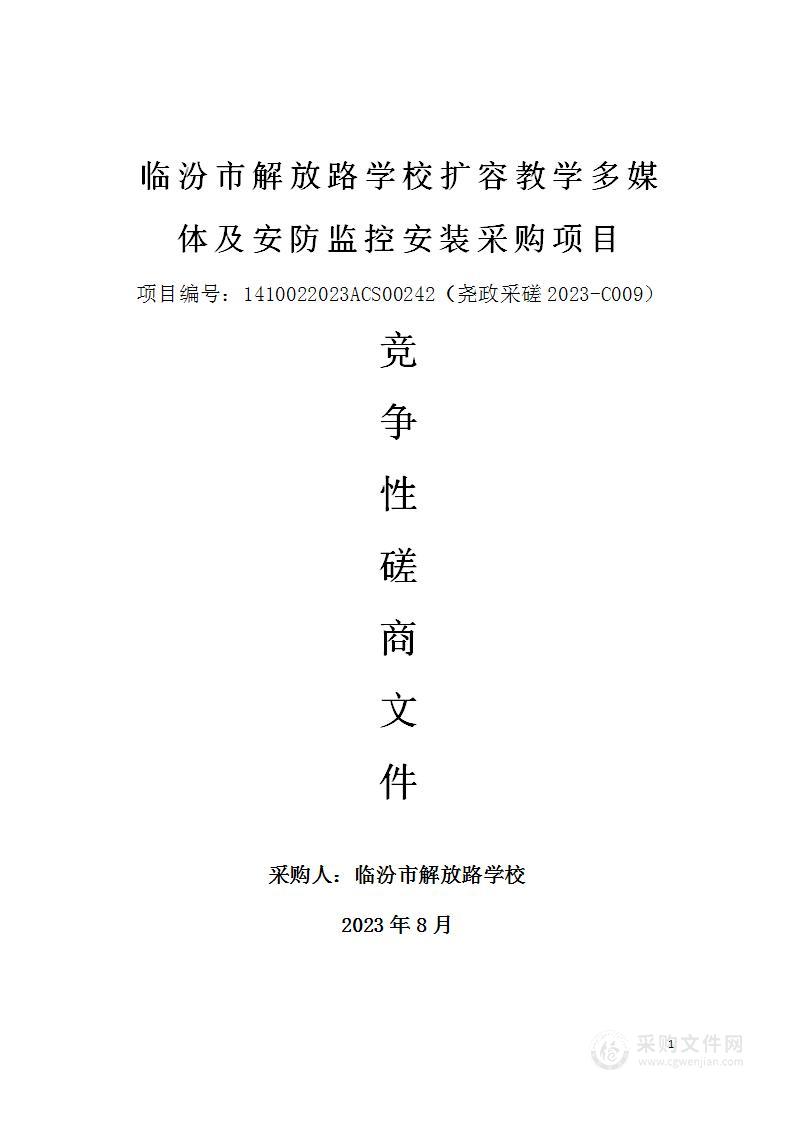 临汾市解放路学校扩容教学多媒体及安防监控安装采购项目

项目编号：1410022023ACS00242（尧政采磋 2023-C009）

竞
争
性
磋
商
文
件

采购人：临汾市解放路学校

2023 年 8 月

1

采购文件网
www.cgwenjian.com